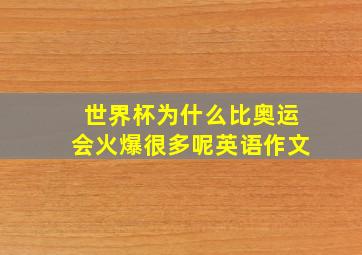 世界杯为什么比奥运会火爆很多呢英语作文